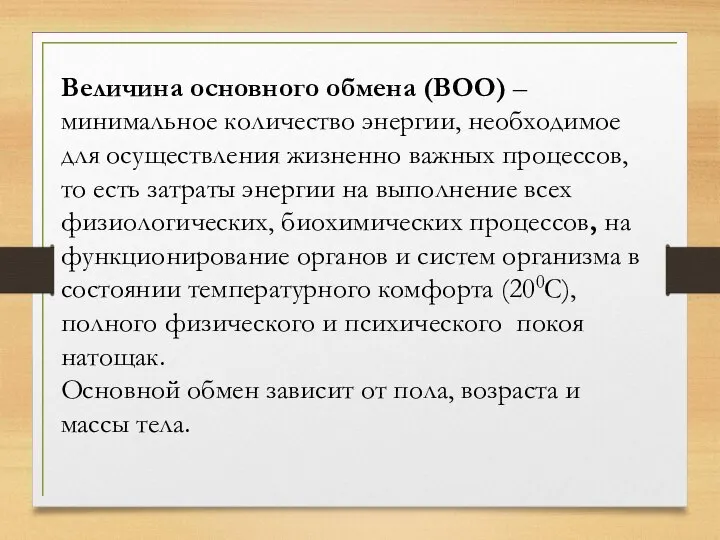 Величина основного обмена (ВОО) – минимальное количество энергии, необходимое для осуществления жизненно важных процессов, то есть затраты энергии на выполнение всех физиологических, биохимических процессов, на функционирование органов и систем организма в состоянии температурного комфорта ($20^0$С), полного физического и психического покоя натощак.
Основной обмен зависит от пола, возраста и массы тела.